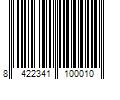 8 422341 100010